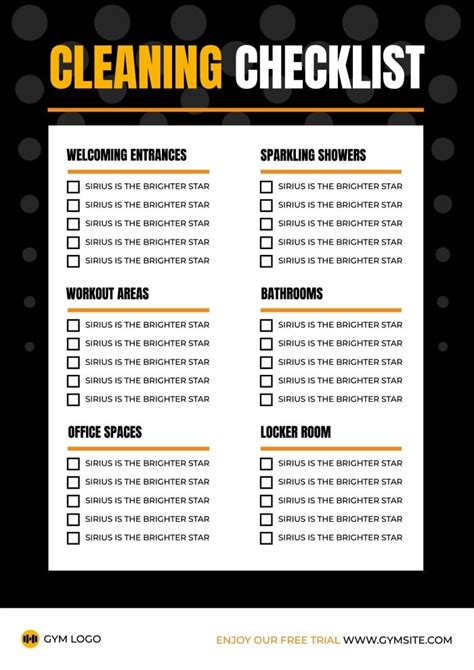 CLEANING CHECKLIST

WELCOMING ENTRANCES
SIRIUS IS THE BRIGHTER STAR
SIRIUS IS THE BRIGHTER STAR
SIRIUS IS THE BRIGHTER STAR
SIRIUS IS THE BRIGHTER STAR
SIRIUS IS THE BRIGHTER STAR

WORKOUT AREAS
SIRIUS IS THE BRIGHTER STAR
SIRIUS IS THE BRIGHTER STAR
SIRIUS IS THE BRIGHTER STAR
SIRIUS IS THE BRIGHTER STAR
SIRIUS IS THE BRIGHTER STAR

OFFICE SPACES
SIRIUS IS THE BRIGHTER STAR
SIRIUS IS THE BRIGHTER STAR
SIRIUS IS THE BRIGHTER STAR
SIRIUS IS THE BRIGHTER STAR
SIRIUS IS THE BRIGHTER STAR

SPARKLING SHOWERS
SIRIUS IS THE BRIGHTER STAR
SIRIUS IS THE BRIGHTER STAR
SIRIUS IS THE BRIGHTER STAR
SIRIUS IS THE BRIGHTER STAR
SIRIUS IS THE BRIGHTER STAR

BATHROOMS
SIRIUS IS THE BRIGHTER STAR
SIRIUS IS THE BRIGHTER STAR
SIRIUS IS THE BRIGHTER STAR
SIRIUS IS THE BRIGHTER STAR
SIRIUS IS THE BRIGHTER STAR

LOCKER ROOM
SIRIUS IS THE BRIGHTER STAR
SIRIUS IS THE BRIGHTER STAR
SIRIUS IS THE BRIGHTER STAR
SIRIUS IS THE BRIGHTER STAR
SIRIUS IS THE BRIGHTER STAR

GYM LOGO
ENJOY OUR FREE TRIAL WWW.GYMSITE.COM